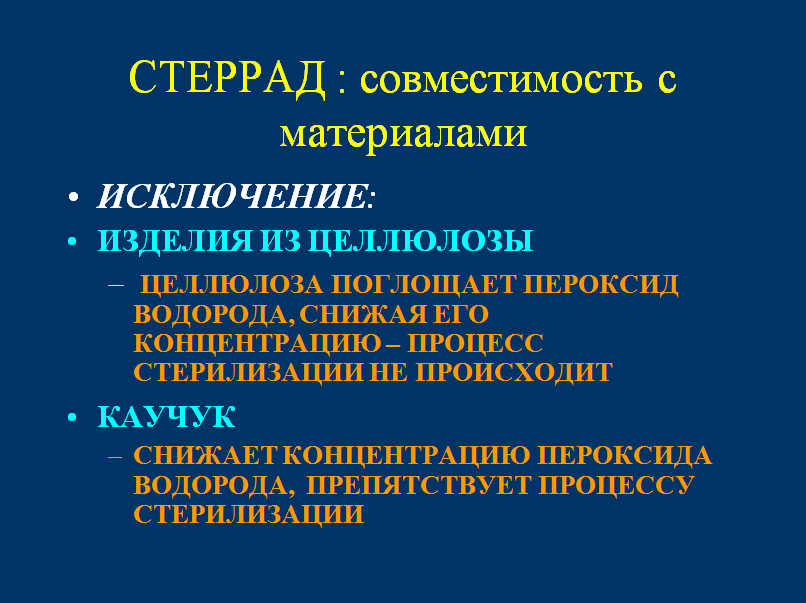 СТЕРРАД : совместимость с материалами

• ИСКЛЮЧЕНИЕ:

• ИЗДЕЛИЯ ИЗ ЦЕЛЛЮЛОЗЫ

– ЦЕЛЛЮЛОЗА ПОГЛОЩАЕТ ПЕРОКСИД ВОДОРОДА, СНИЖАЯ ЕГО КОНЦЕНТРАЦИЮ – ПРОЦЕСС СТЕРИЛИЗАЦИИ НЕ ПРОИСХОДИТ

• КАУЧУК

– СНИЖАЕТ КОНЦЕНТРАЦИЮ ПЕРОКСИДА ВОДОРОДА, ПРЕПЯТСТВУЕТ ПРОЦЕССУ СТЕРИЛИЗАЦИИ